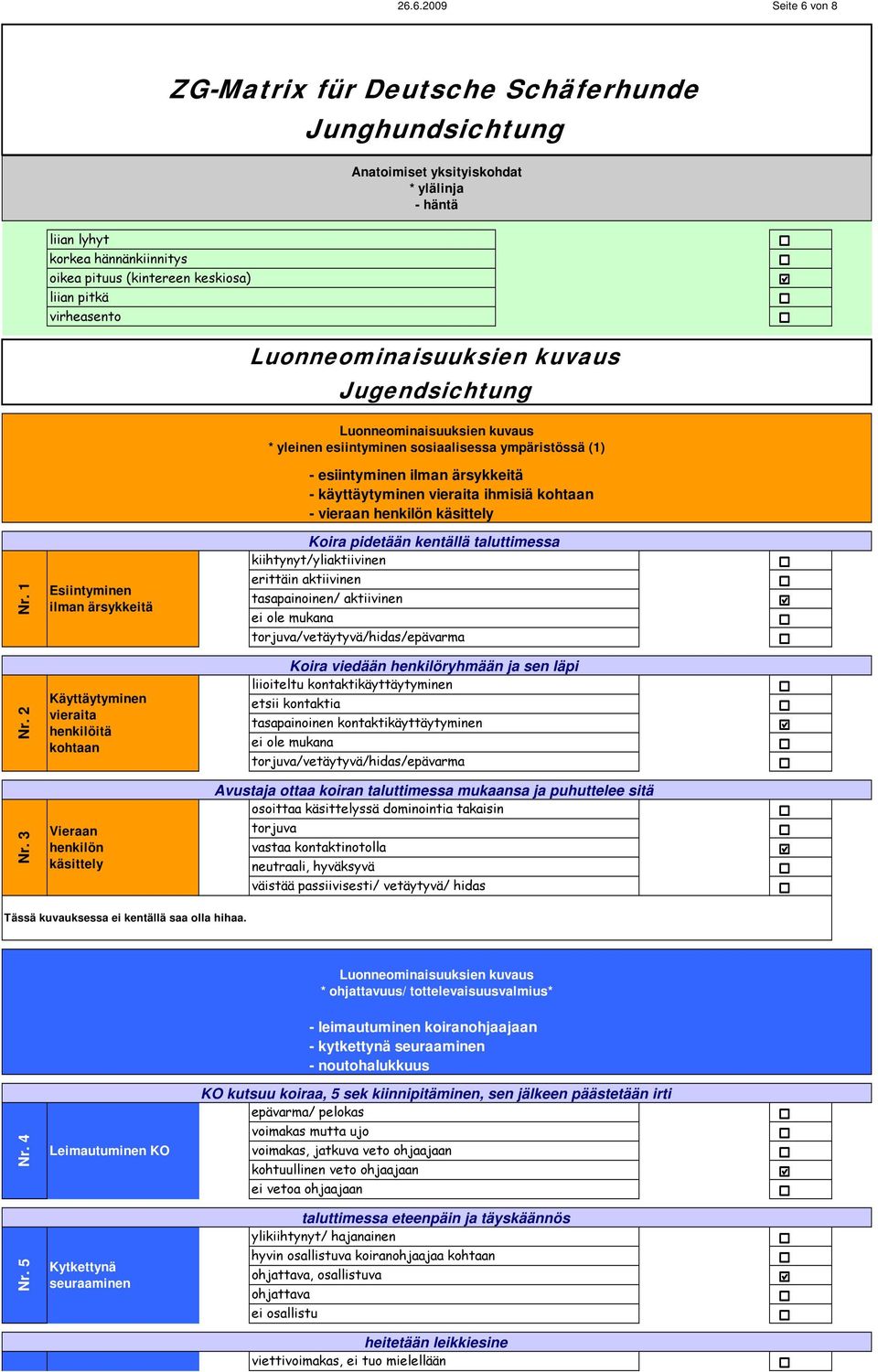 26.6.2009 Seite 6 von 8

ZG-Matrix für Deutsche Schäferhunde
Junghundsichtung

Anatoimiset yksityiskohdat
* ylälinja
- häntä

liian lyhyt ☐
korkea hännänkiinnitys ☐
oikea pituus (kintereen keskiosa) ☑
liian pitkä ☐
virheasento ☐

Luonneominaisuuksien kuvaus
Jugendsichtung

Luonneominaisuuksien kuvaus
* yleinen esiintyminen sosiaalisessa ympäristössä (1)

- esiintyminen ilman ärsykkeitä
- käyttäytyminen vieraita ihmisiä kohtaan
- vieraan henkilön käsittely

Koira pidetään kentällä taluttimessa

Nr. 1 Esiintyminen ilman ärsykkeitä
kiihtynyt/yliaktiivinen ☐
erittäin aktiivinen ☐
tasapainoinen/ aktiivinen ☑
ei ole mukana ☐
torjuva/vetäytyvä/hidas/epävarma ☐

Koira viedään henkilöryhmään ja sen läpi

Nr. 2 Käyttäytyminen vieraita henkilöitä kohtaan
liioiteltu kontaktikäyttäytyminen ☐
etsii kontaktia ☐
tasapainoinen kontaktikäyttäytyminen ☑
ei ole mukana ☐
torjuva/vetäytyvä/hidas/epävarma ☐

Avustaja ottaa koiran taluttimessa mukaansa ja puhuttelee sitä

Nr. 3 Vieraan henkilön käsittely
osoittaa käsittelyssä dominointia takaisin ☐
torjuva ☐
vastaa kontaktinotolla ☑
neutraali, hyväksyvä ☐
väistää passiivisesti/ vetäytyvä/ hidas ☐

Tässä kuvauksessa ei kentällä saa olla hihaa.

Luonneominaisuuksien kuvaus
* ohjattavuus/ tottelevaisuusvalmius*

- leimautuminen koiranohjaajaan
- kytkettynä seuraaminen
- noutohalukkuus

KO kutsuu koiraa, 5 sek kiinnipitäminen, sen jälkeen päästetään irti

Nr. 4 Leimautuminen KO
epävarma/ pelokas ☐
voimakas mutta ujo ☐
voimakas, jatkuva veto ohjaajaan ☐
kohtuullinen veto ohjaajaan ☑
ei vetoa ohjaajaan ☐

taluttimessa eteenpäin ja täyskäännös

Nr. 5 Kytkettynä seuraaminen
ylikiihtynyt/ hajanainen ☐
hyvin osallistuva koiranohjaajaa kohtaan ☐
ohjattava, osallistuva ☑
ohjattava ☐
ei osallistu ☐

heitetään leikkiesine
viettivoimakas, ei tuo mielellään ☐